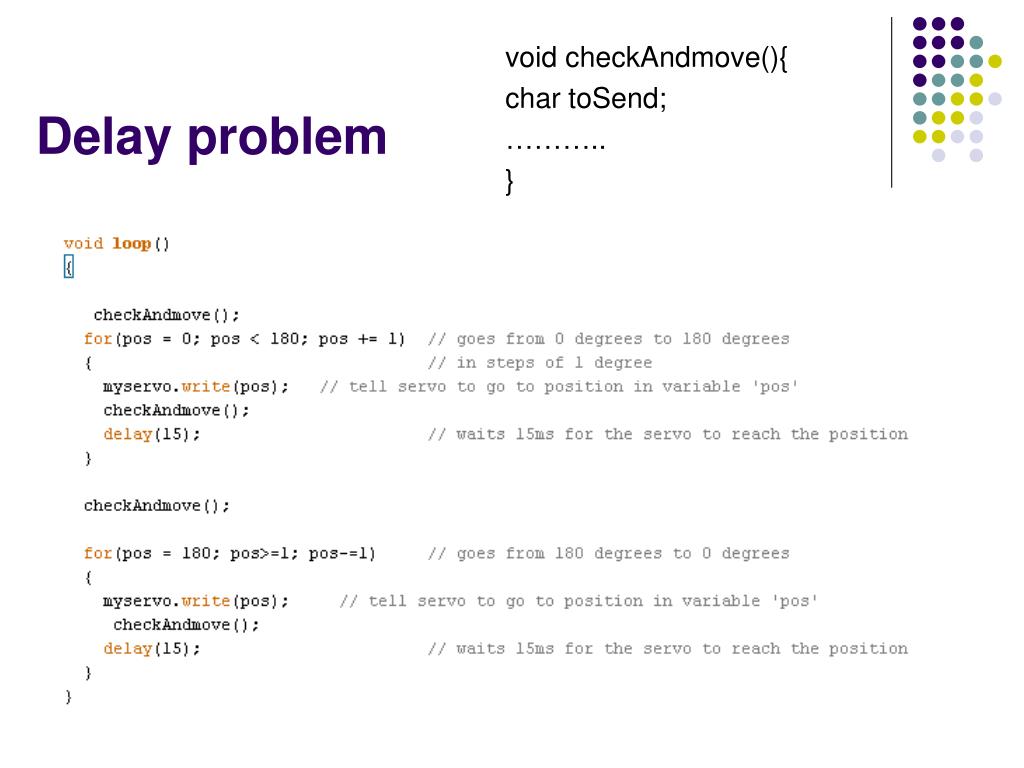 Delay problem

void checkAndmove(){
char toSend;
………..
}

void loop()
{

 checkAndmove();
 for(pos = 0; pos < 180; pos += 1)  // goes from 0 degrees to 180 degrees
 {                                  // in steps of 1 degree
  myservo.write(pos);   // tell servo to go to position in variable 'pos'
  checkAndmove();
  delay(15);                        // waits 15ms for the servo to reach the position
 }

 checkAndmove();

 for(pos = 180; pos>=1; pos-=1)     // goes from 180 degrees to 0 degrees
 {
  myservo.write(pos);     // tell servo to go to position in variable 'pos'
   checkAndmove();
  delay(15);                        // waits 15ms for the servo to reach the position
 }
}